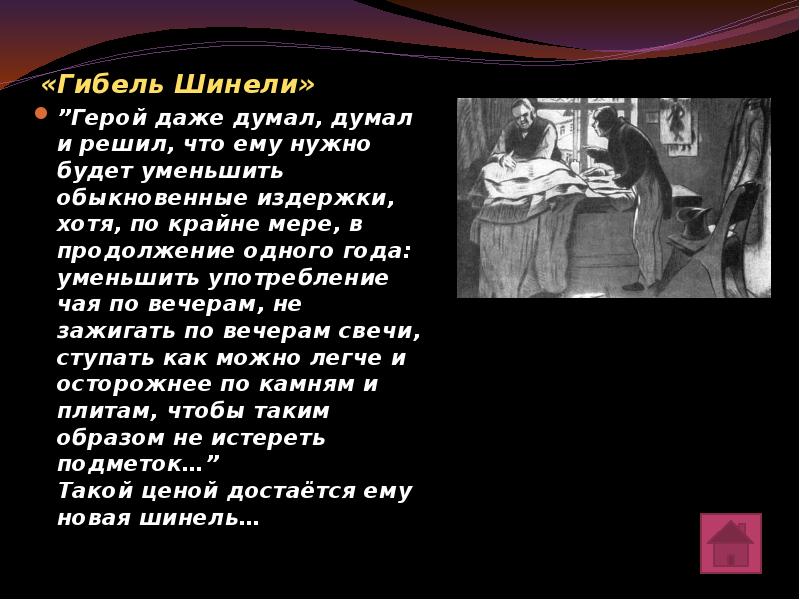 «Гибель Шинели»

”Герой даже думал, думал и решил, что ему нужно будет уменьшить обыкновенные издержки, хотя, по крайне мере, в продолжение одного года: уменьшить употребление чая по вечерам, не зажигать по вечерам свечи, ступать как можно легче и осторожнее по камням и плитам, чтобы таким образом не истереть подметок…”
Такой ценой достаётся ему новая шинель…